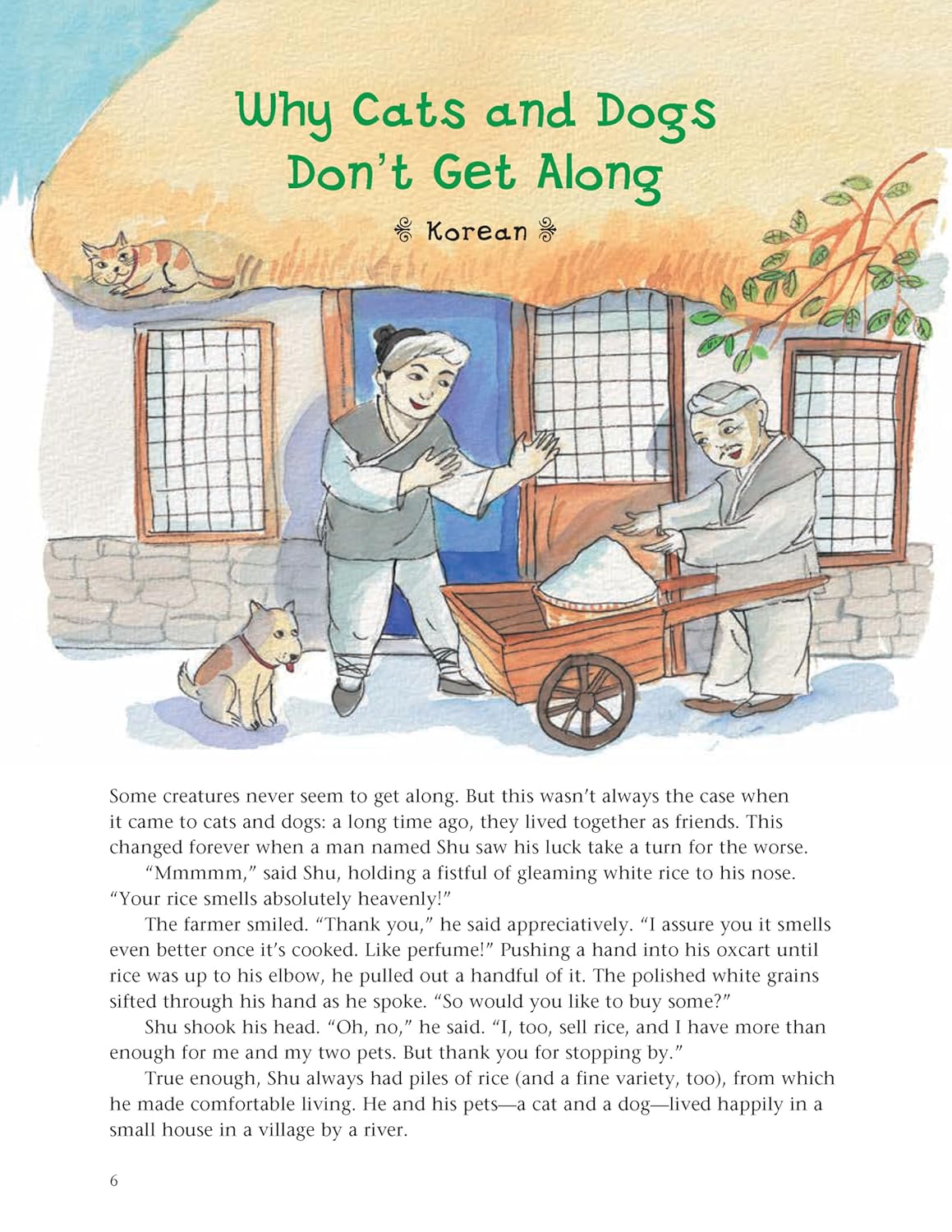 Why Cats and Dogs Don't Get Along

Korean

Some creatures never seem to get along. But this wasn't always the case when it came to cats and dogs: a long time ago, they lived together as friends. This changed forever when a man named Shu saw his luck take a turn for the worse.

"Mmmmm," said Shu, holding a fistful of gleaming white rice to his nose. "Your rice smells absolutely heavenly!"

The farmer smiled. "Thank you," he said appreciatively. "I assure you it smells even better once it's cooked. Like perfume!" Pushing a hand into his oxcart until rice was up to his elbow, he pulled out a handful of it. The polished white grains sifted through his hand as he spoke. "So would you like to buy some?"

Shu shook his head. "Oh, no," he said. "I, too, sell rice, and I have more than enough for me and my two pets. But thank you for stopping by."

True enough, Shu always had piles of rice (and a fine variety, too), from which he made comfortable living. He and his pets—a cat and a dog—lived happily in a small house in a village by a river.

6